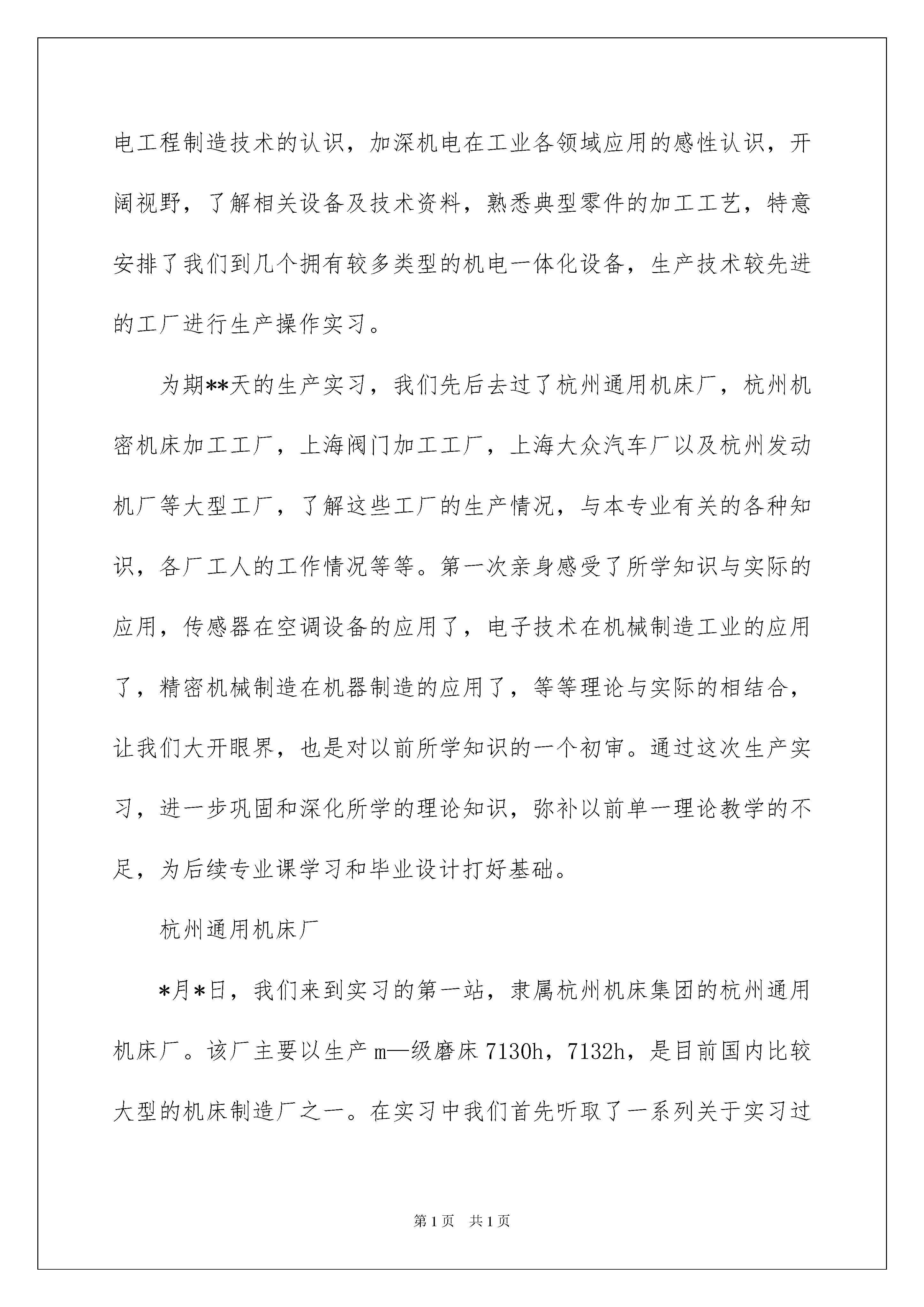 电工程制造技术的认识，加深机电在工业各领域应用的感性认识，开阔视野，了解相关设备及技术资料，熟悉典型零件的加工工艺，特意安排了我们到几个拥有较多类型的机电一体化设备，生产技术较先进的工厂进行生产操作实习。

为期**天的生产实习，我们先后去过了杭州通用机床厂，杭州机密机床加工工厂，上海阀门加工工厂，上海大众汽车厂以及杭州发动机厂等大型工厂，了解这些工厂的生产情况，与本专业有关的各种知识，各厂工人的工作情况等等。第一次亲身感受了所学知识与实际的应用，传感器在空调设备的应用了，电子技术在机械制造工业的应用了，精密机械制造在机器制造的应用了，等等理论与实际的相结合，让我们大开眼界，也是对以前所学知识的一个初审。通过这次生产实习，进一步巩固和深化所学的理论知识，弥补以前单一理论教学的不足，为后续专业课学习和毕业设计打好基础。

杭州通用机床厂

*月*日，我们来到实习的第一站，隶属杭州机床集团的杭州通用机床厂。该厂主要以生产m—级磨床7130h，7132h，是目前国内比较大型的机床制造厂之一。在实习中我们首先听取了一系列关于实习过

第1页　共1页